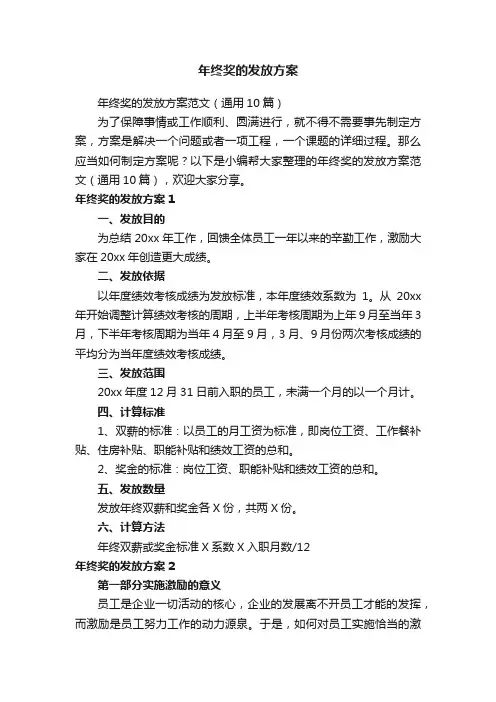 年终奖的发放方案

年终奖的发放方案范文（通用10篇）

为了保障事情或工作顺利、圆满进行，就不得不需要事先制定方案，方案是解决一个问题或者一项工程，一个课题的详细过程。那么应当如何制定方案呢？以下是小编帮大家整理的年终奖的发放方案范文（通用10篇），欢迎大家分享。

年终奖的发放方案1

一、发放目的

为总结20xx年工作，回馈全体员工一年以来的辛勤工作，激励大家在20xx年创造更大成绩。

二、发放依据

以年度绩效考核成绩为发放标准，本年度绩效系数为 1。从 20xx年开始调整计算绩效考核的周期，上半年考核周期为上年9月至当年3月，下半年考核周期为当年4月至9月，3月、9月份两次考核成绩的平均分为当年度绩效考核成绩。

三、发放范围

20xx年度12月31日前入职的员工，未满一个月的以一个月计。

四、计算标准

1、双薪的标准：以员工的月工资为标准，即岗位工资、工作餐补贴、住房补贴、职能补贴和绩效工资的总和。

2、奖金的标准：岗位工资、职能补贴和绩效工资的总和。

五、发放数量

发放年终双薪和奖金各X份，共两X份。

六、计算方法

年终双薪或奖金标准X系数X入职月数/12

年终奖的发放方案2

第一部分实施激励的意义

员工是企业一切活动的核心，企业的发展离不开员工才能的发挥，而激励是员工努力工作的动力源泉。于是，如何对员工实施恰当的激